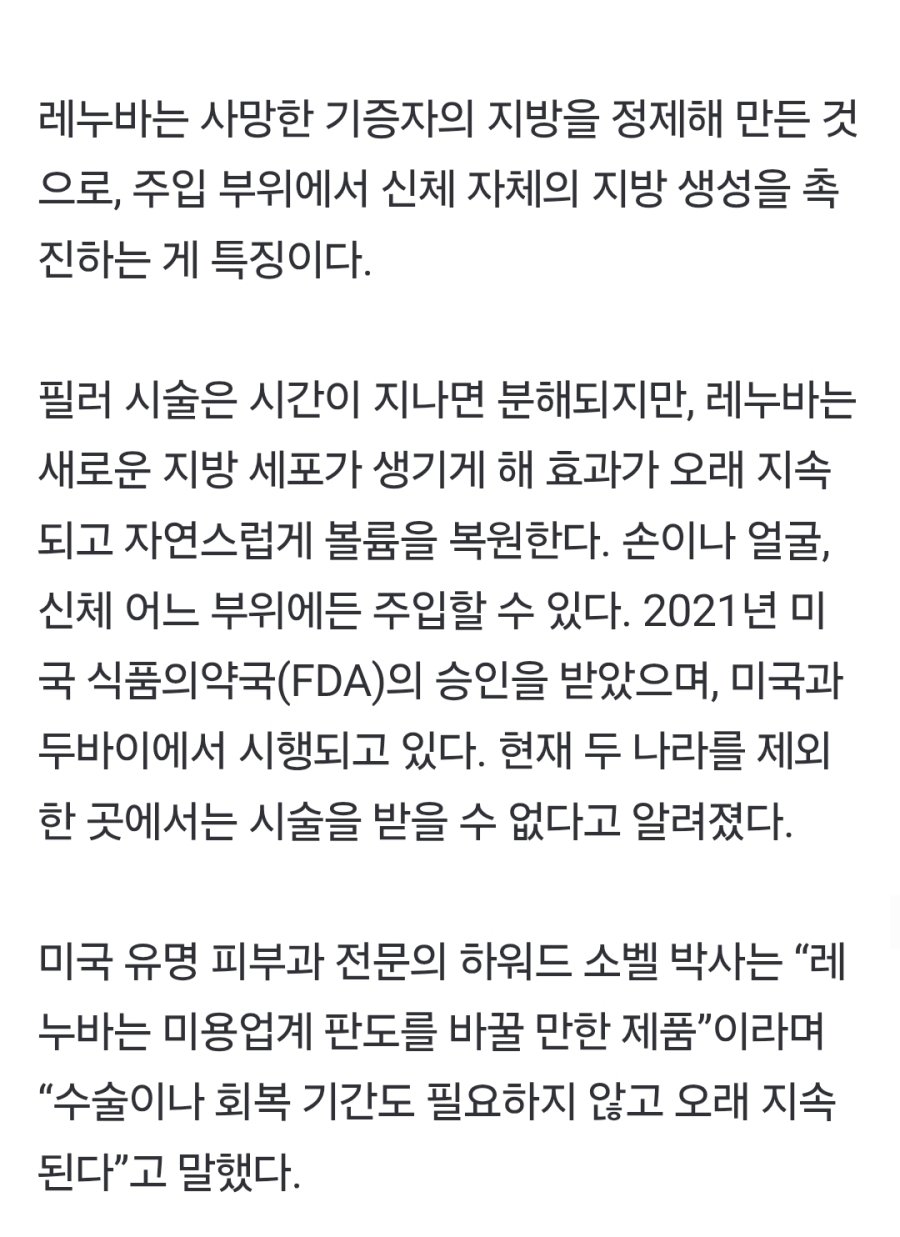 레누바는 사망한 기증자의 지방을 정제해 만든 것으로, 주입 부위에서 신체 자체의 지방 생성을 촉진하는 게 특징이다.

필러 시술은 시간이 지나면 분해되지만, 레누바는 새로운 지방 세포가 생기게 해 효과가 오래 지속되고 자연스럽게 볼륨을 복원한다. 손이나 얼굴, 신체 어느 부위에든 주입할 수 있다. 2021년 미국 식품의약국(FDA)의 승인을 받았으며, 미국과 두바이에서 시행되고 있다. 현재 두 나라를 제외한 곳에서는 시술을 받을 수 없다고 알려졌다.

미국 유명 피부과 전문의 하워드 소벨 박사는 “레누바는 미용업계 판도를 바꿀 만한 제품”이라며 “수술이나 회복 기간도 필요하지 않고 오래 지속된다”고 말했다.